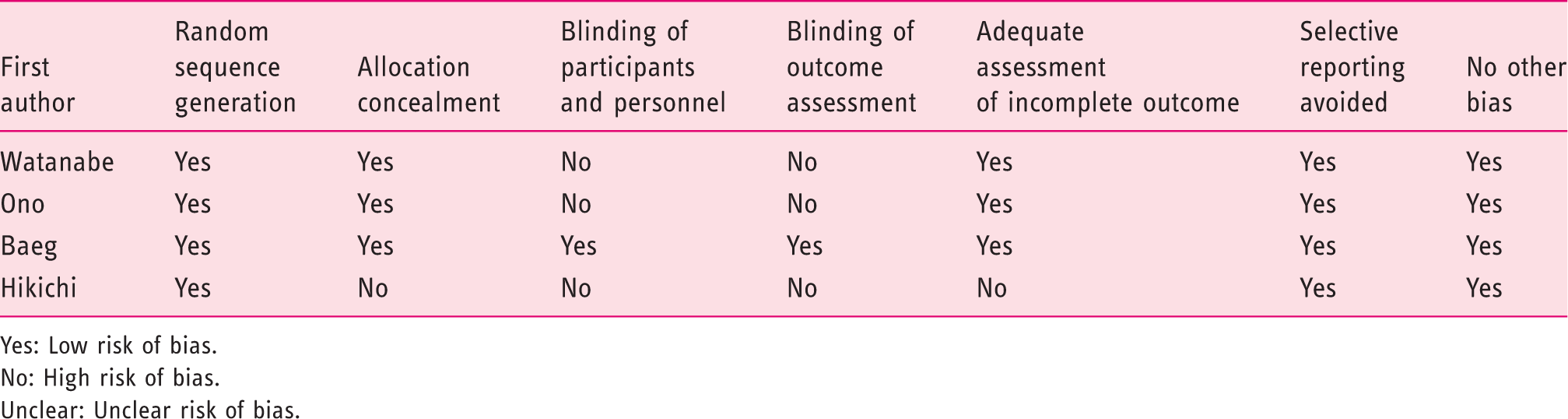 | First author | Random sequence generation | Allocation concealment | Blinding of participants and personnel | Blinding of outcome assessment | Adequate assessment of incomplete outcome | Selective reporting avoided | No other bias |
|---|---|---|---|---|---|---|---|
| Watanabe | Yes | Yes | No | No | Yes | Yes | Yes |
| Ono | Yes | Yes | No | No | Yes | Yes | Yes |
| Baeg | Yes | Yes | Yes | Yes | Yes | Yes | Yes |
| Hikichi | Yes | No | No | No | No | Yes | Yes |

Yes: Low risk of bias.
No: High risk of bias.
Unclear: Unclear risk of bias.